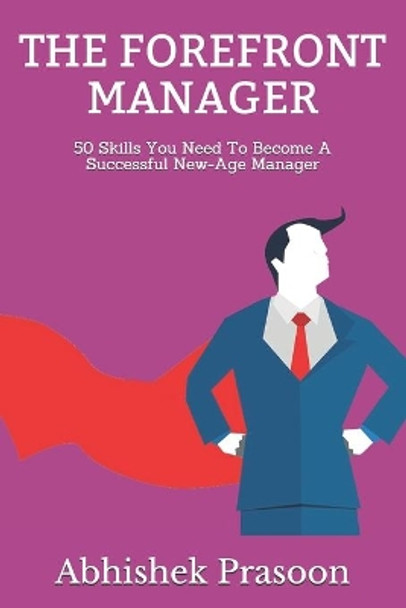 THE FOREFRONT MANAGER

50 Skills You Need To Become A Successful New-Age Manager

Abhishek Prasoon